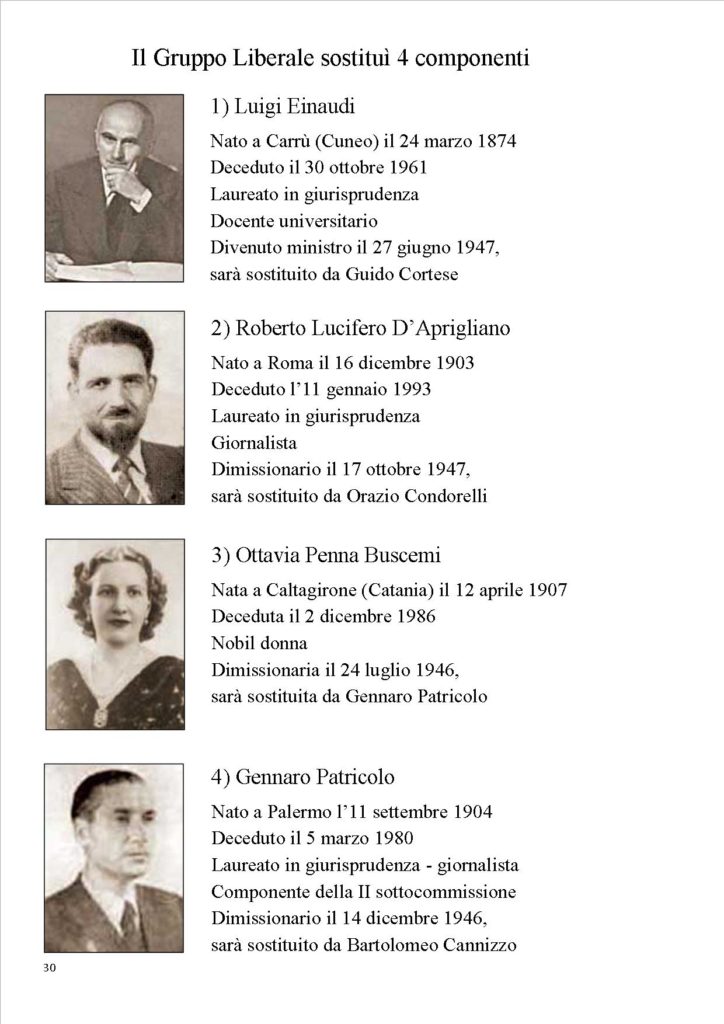 Il Gruppo Liberale sostituì 4 componenti

1) Luigi Einaudi

Nato a Carrù (Cuneo) il 24 marzo 1874
Deceduto il 30 ottobre 1961
Laureato in giurisprudenza
Docente universitario
Divenuto ministro il 27 giugno 1947,
sarà sostituito da Guido Cortese

2) Roberto Lucifero D'Aprigliano

Nato a Roma il 16 dicembre 1903
Deceduto l'11 gennaio 1993
Laureato in giurisprudenza
Giornalista
Dimissionario il 17 ottobre 1947,
sarà sostituito da Orazio Condorelli

3) Ottavia Penna Buscemi

Nata a Caltagirone (Catania) il 12 aprile 1907
Deceduta il 2 dicembre 1986
Nobil donna
Dimissionaria il 24 luglio 1946,
sarà sostituita da Gennaro Patricolo

4) Gennaro Patricolo

Nato a Palermo l'11 settembre 1904
Deceduto il 5 marzo 1980
Laureato in giurisprudenza - giornalista
Componente della II sottocommissione
Dimissionario il 14 dicembre 1946,
sarà sostituito da Bartolomeo Cannizzo

30